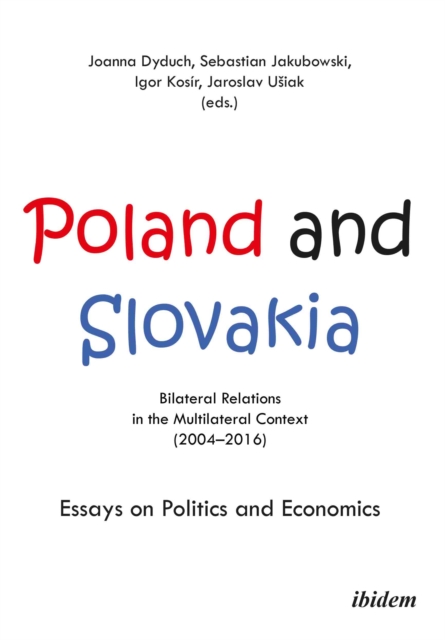 Joanna Dyduch, Sebastian Jakubowski, Igor Kosír, Jaroslav Ušiak (eds.)

Poland and Slovakia

Bilateral Relations in the Multilateral Context (2004–2016)

Essays on Politics and Economics

ibidem